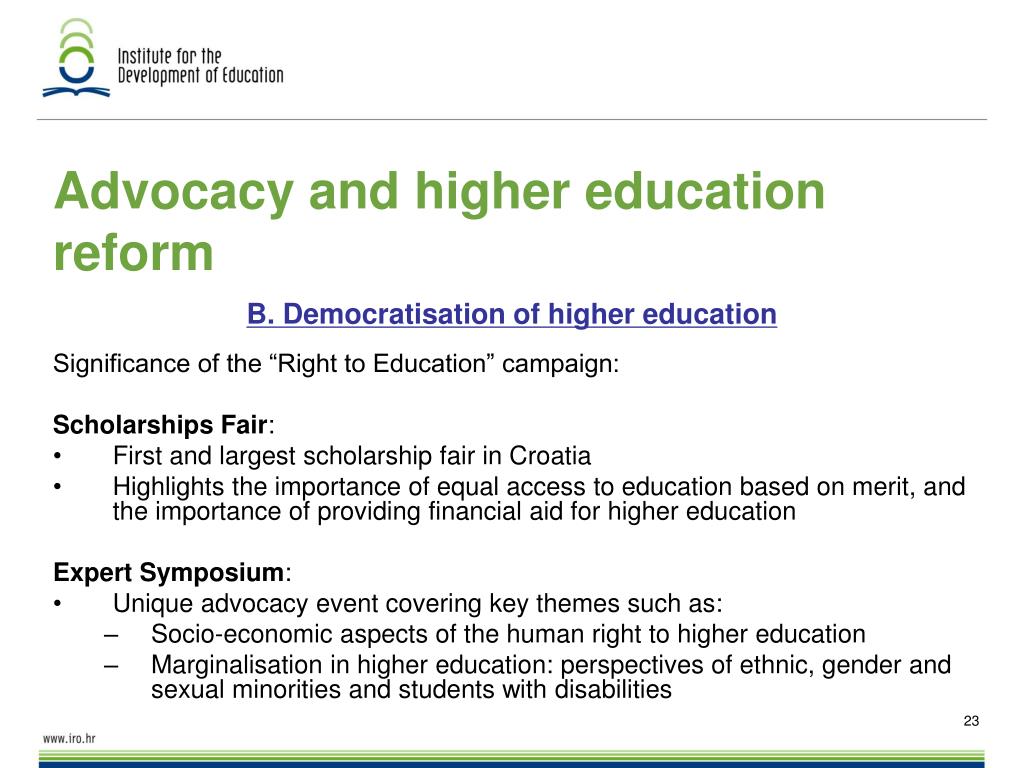 Institute for the Development of Education

Advocacy and higher education reform

B. Democratisation of higher education

Significance of the “Right to Education” campaign:

Scholarships Fair:
• First and largest scholarship fair in Croatia
• Highlights the importance of equal access to education based on merit, and the importance of providing financial aid for higher education

Expert Symposium:
• Unique advocacy event covering key themes such as:
– Socio-economic aspects of the human right to higher education
– Marginalisation in higher education: perspectives of ethnic, gender and sexual minorities and students with disabilities

23

www.iro.hr